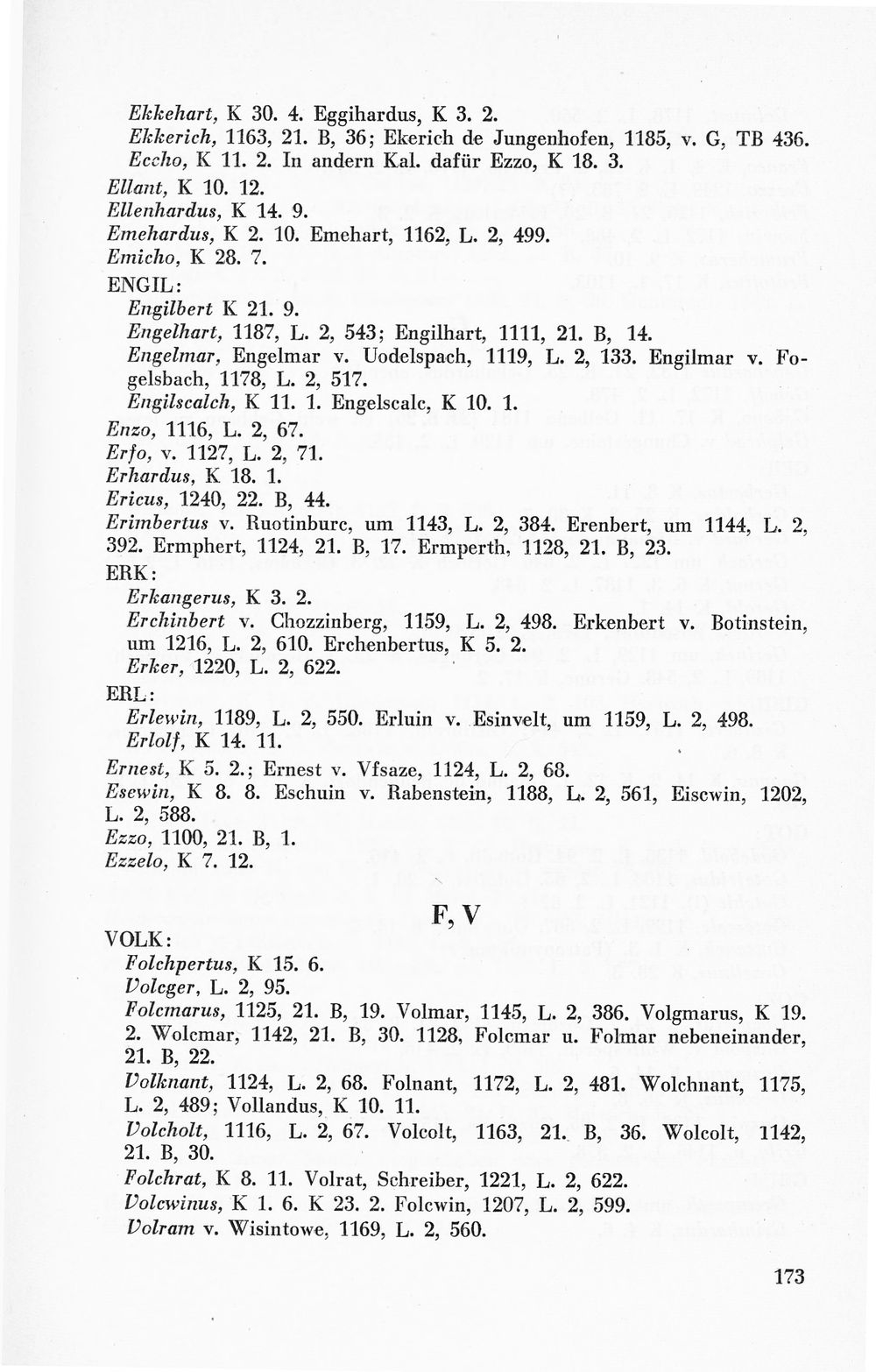 Ekkehart, K 30. 4. Eggihardus, K 3. 2.
Ekkerich, 1163, 21. B, 36; Ekerich de Jungenhofen, 1185, v. G, TB 436.
Eccho, K 11. 2. In andern Kal. dafür Ezzo, K 18. 3.
Ellant, K 10. 12.
Ellenhardus, K 14. 9.
Emehardus, K 2. 10. Emehart, 1162, L. 2, 499.
Emicho, K 28. 7.
ENGIL:
Engilbert K 21. 9.
Engelhart, 1187, L. 2, 543; Engilhart, 1111, 21. B, 14.
Engelmar, Engelmar v. Uodelspach, 1119, L. 2, 133. Engilmar v. Fogelsbach, 1178, L. 2, 517.
Engilscalch, K 11. 1. Engelscalc, K 10. 1.
Enzo, 1116, L. 2, 67.
Erfo, v. 1127, L. 2, 71.
Erhardus, K 18. 1.
Ericus, 1240, 22. B, 44.
Erimbertus v. Ruotinburc, um 1143, L. 2, 384. Erenbert, um 1144, L. 2, 392. Ermphert, 1124, 21. B, 17. Ermperth, 1128, 21. B, 23.
ERK:
Erkangerus, K 3. 2.
Erchinbert v. Chozzinberg, 1159, L. 2, 498. Erkenbert v. Botinstein, um 1216, L. 2, 610. Erchenbertus, K 5. 2.
Erker, 1220, L. 2, 622.
ERL:
Erlewin, 1189, L. 2, 550. Erluin v. Esinvelt, um 1159, L. 2, 498.
Erlolf, K 14. 11.
Ernest, K 5. 2.; Ernest v. Vfsaze, 1124, L. 2, 68.
Esewin, K 8. 8. Eschuin v. Rabenstein, 1188, L. 2, 561, Eiscwin, 1202, L. 2, 588.
Ezzo, 1100, 21. B, 1.
Ezzelo, K 7. 12.

F, V

VOLK:
Folchpertus, K 15. 6.
Volcger, L. 2, 95.
Folcmarus, 1125, 21. B, 19. Volmar, 1145, L. 2, 386. Volgmarus, K 19. 2. Wolcmar, 1142, 21. B, 30. 1128, Folcmar u. Folmar nebeneinander, 21. B, 22.
Volknant, 1124, L. 2, 68. Folnant, 1172, L. 2, 481. Wolchnant, 1175, L. 2, 489; Vollandus, K 10. 11.
Volcholt, 1116, L. 2, 67. Volcolt, 1163, 21. B, 36. Wolcolt, 1142, 21. B, 30.
Folchrat, K 8. 11. Volrat, Schreiber, 1221, L. 2, 622.
Volcwinus, K 1. 6. K 23. 2. Folcwin, 1207, L. 2, 599.
Volram v. Wisintowe, 1169, L. 2, 560.

173